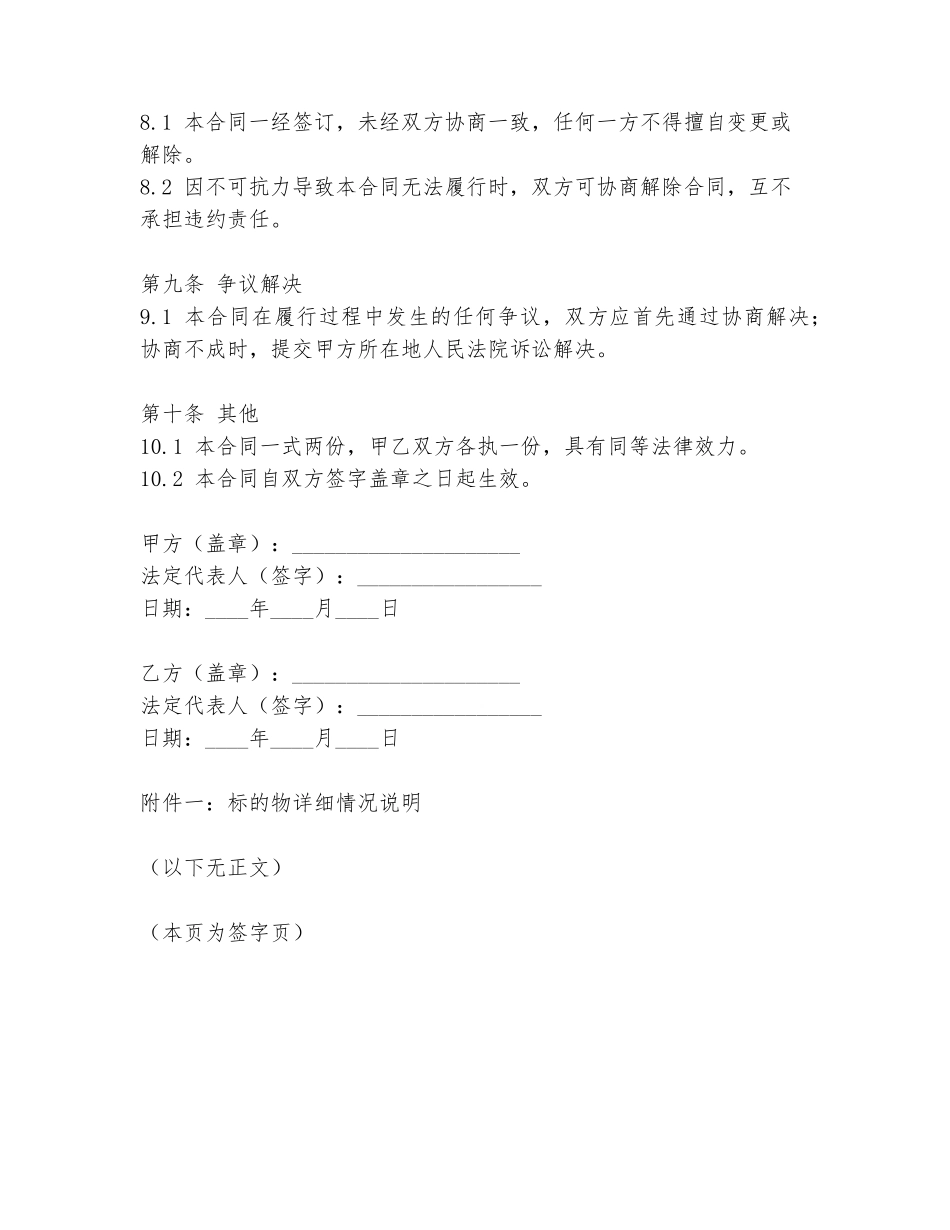 8.1 本合同一经签订，未经双方协商一致，任何一方不得擅自变更或解除。
8.2 因不可抗力导致本合同无法履行时，双方可协商解除合同，互不承担违约责任。

第九条 争议解决
9.1 本合同在履行过程中发生的任何争议，双方应首先通过协商解决；协商不成时，提交甲方所在地人民法院诉讼解决。

第十条 其他
10.1 本合同一式两份，甲乙双方各执一份，具有同等法律效力。
10.2 本合同自双方签字盖章之日起生效。

甲方（盖章）：______________________
法定代表人（签字）：__________________
日期：____年____月____日

乙方（盖章）：______________________
法定代表人（签字）：__________________
日期：____年____月____日

附件一：标的物详细情况说明

（以下无正文）

（本页为签字页）